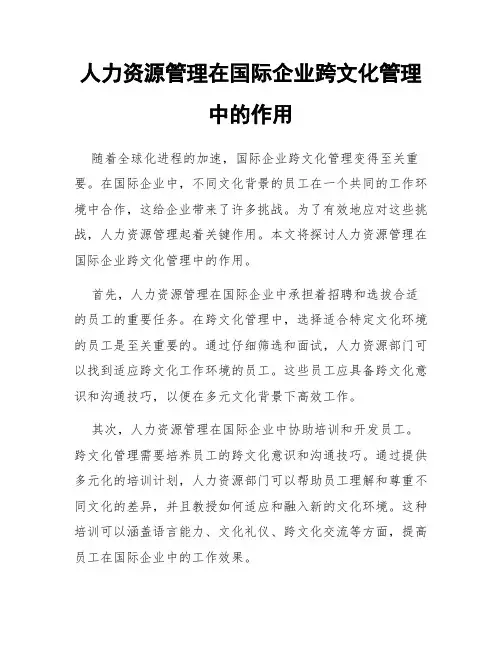 人力资源管理在国际企业跨文化管理中的作用

随着全球化进程的加速，国际企业跨文化管理变得至关重要。在国际企业中，不同文化背景的员工在一个共同的工作环境中合作，这给企业带来了许多挑战。为了有效地应对这些挑战，人力资源管理起着关键作用。本文将探讨人力资源管理在国际企业跨文化管理中的作用。

首先，人力资源管理在国际企业中承担着招聘和选拔合适的员工的重要任务。在跨文化管理中，选择适合特定文化环境的员工是至关重要的。通过仔细筛选和面试，人力资源部门可以找到适应跨文化工作环境的员工。这些员工应具备跨文化意识和沟通技巧，以便在多元文化背景下高效工作。

其次，人力资源管理在国际企业中协助培训和开发员工。跨文化管理需要培养员工的跨文化意识和沟通技巧。通过提供多元化的培训计划，人力资源部门可以帮助员工理解和尊重不同文化的差异，并且教授如何适应和融入新的文化环境。这种培训可以涵盖语言能力、文化礼仪、跨文化交流等方面，提高员工在国际企业中的工作效果。